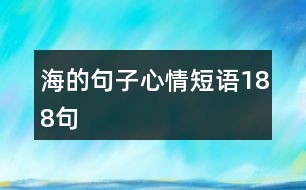 海的句子心情短语188句